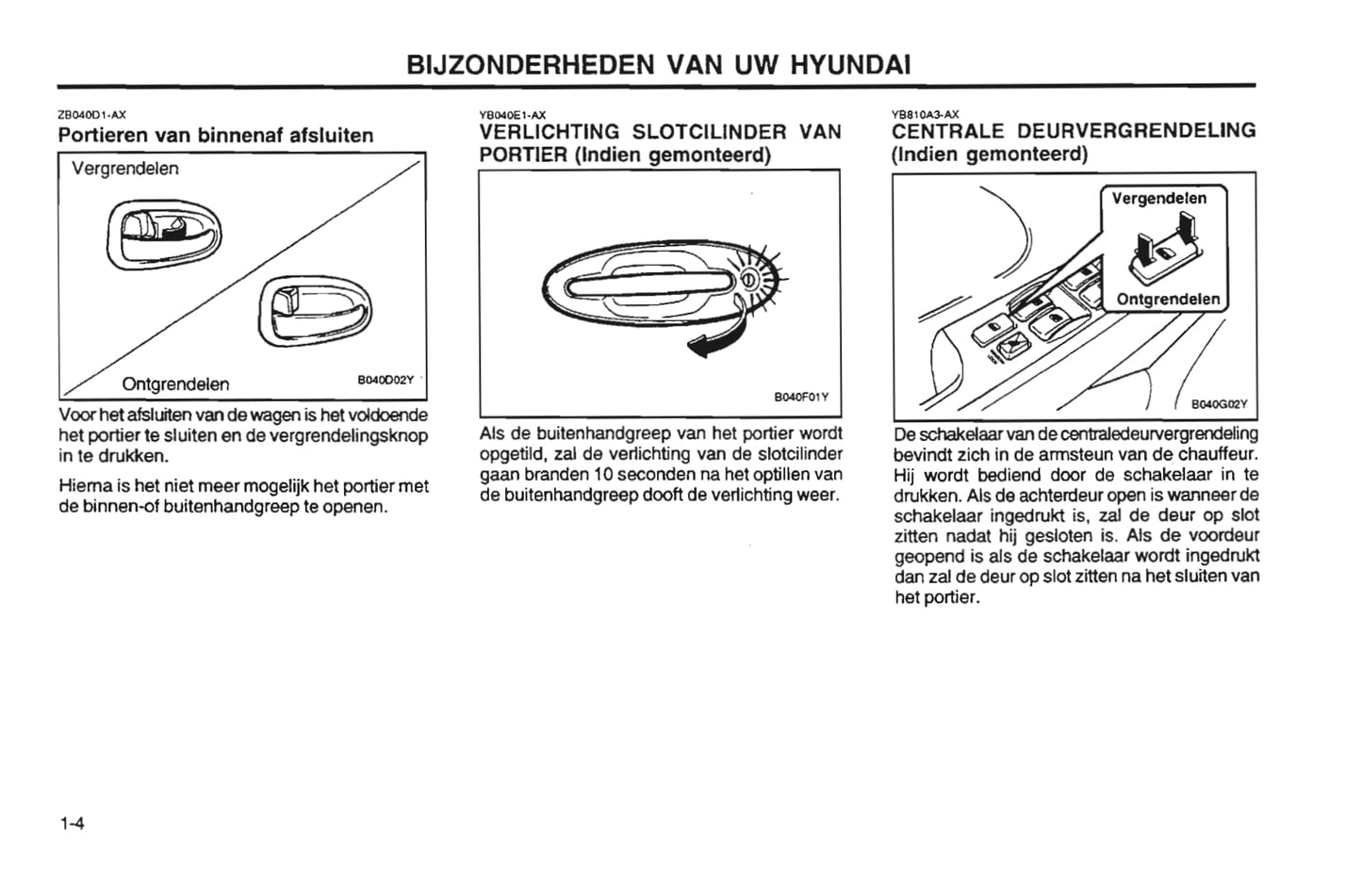 BIJZONDERHEDEN VAN UW HYUNDAI

ZB040D1-AX
Portieren van binnenaf afsluiten

Vergrendelen

Ontgrendelen

B040D02Y

Voor het afsluiten van de wagen is het voldoende het portier te sluiten en de vergrendelingsknop in te drukken.

Hierna is het niet meer mogelijk het portier met de binnen-of buitenhandgreep te openen.

YB040E1-AX
VERLICHTING SLOTCILINDER VAN PORTIER (Indien gemonteerd)

B040F01Y

Als de buitenhandgreep van het portier wordt opgetild, zal de verlichting van de slotcilinder gaan branden 10 seconden na het optillen van de buitenhandgreep dooft de verlichting weer.

YB810A3-AX
CENTRALE DEURVERGRENDELING (Indien gemonteerd)

Vergendelen

Ontgrendelen

B040G02Y

De schakelaar van de centraledeurvergrendeling bevindt zich in de armsteun van de chauffeur. Hij wordt bediend door de schakelaar in te drukken. Als de achterdeur open is wanneer de schakelaar ingedrukt is, zal de deur op slot zitten nadat hij gesloten is. Als de voordeur geopend is als de schakelaar wordt ingedrukt dan zal de deur op slot zitten na het sluiten van het portier.

1-4